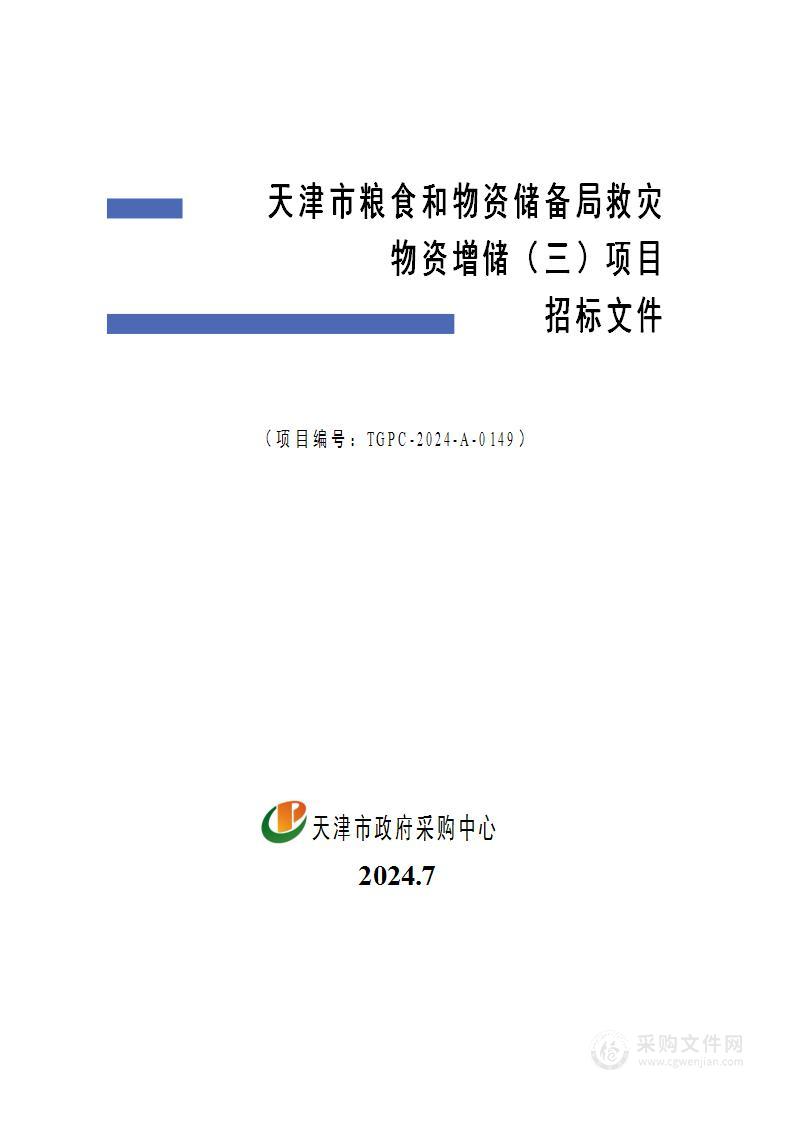 天津市粮食和物资储备局救灾物资增储（三）项目
招标文件

（项目编号：TGPC-2024-A-0149）

天津市政府采购中心
2024.7

采购文件网
www.cgwenjian.com